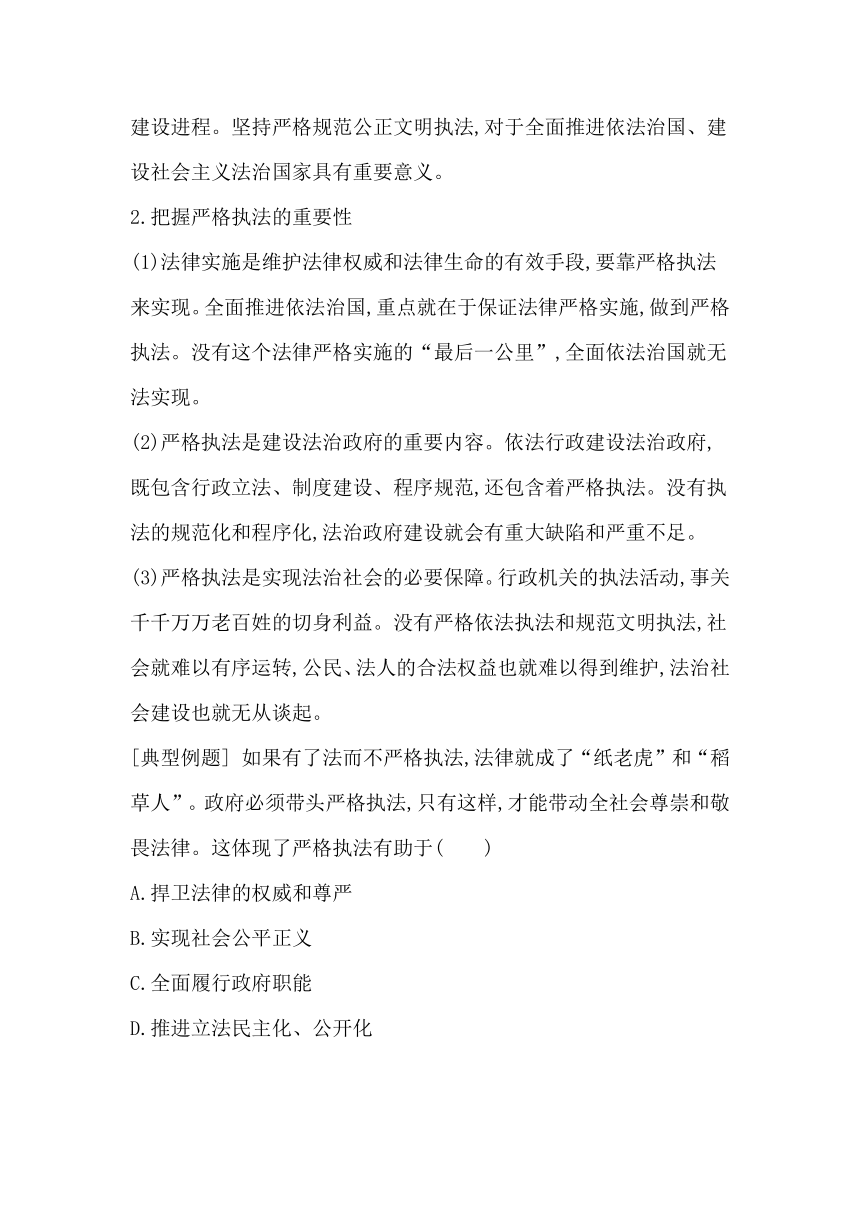 建设进程。坚持严格规范公正文明执法,对于全面推进依法治国、建设社会主义法治国家具有重要意义。

2.把握严格执法的重要性

(1)法律实施是维护法律权威和法律生命的有效手段,要靠严格执法来实现。全面推进依法治国,重点就在于保证法律严格实施,做到严格执法。没有这个法律严格实施的“最后一公里”,全面依法治国就无法实现。

(2)严格执法是建设法治政府的重要内容。依法行政建设法治政府,既包含行政立法、制度建设、程序规范,还包含着严格执法。没有执法的规范化和程序化,法治政府建设就会有重大缺陷和严重不足。

(3)严格执法是实现法治社会的必要保障。行政机关的执法活动,事关千千万万老百姓的切身利益。没有严格依法执法和规范文明执法,社会就难以有序运转,公民、法人的合法权益也就难以得到维护,法治社会建设也就无从谈起。

[典型例题] 如果有了法而不严格执法,法律就成了“纸老虎”和“稻草人”。政府必须带头严格执法,只有这样,才能带动全社会尊崇和敬畏法律。这体现了严格执法有助于(　　)

A.捍卫法律的权威和尊严

B.实现社会公平正义

C.全面履行政府职能

D.推进立法民主化、公开化